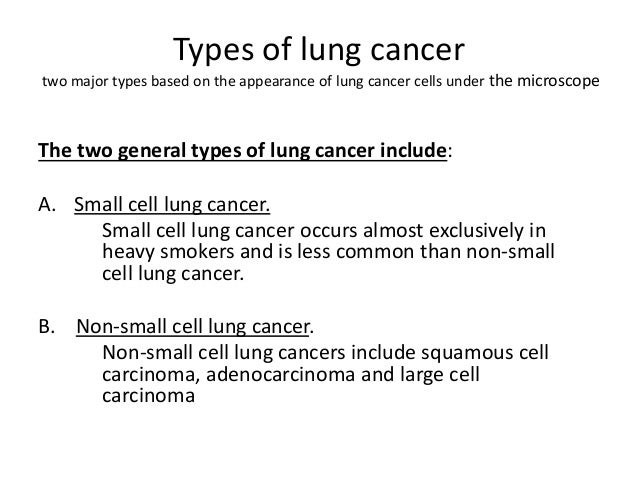 Types of lung cancer
two major types based on the appearance of lung cancer cells under the microscope

The two general types of lung cancer include:

A. Small cell lung cancer.
Small cell lung cancer occurs almost exclusively in heavy smokers and is less common than non-small cell lung cancer.

B. Non-small cell lung cancer.
Non-small cell lung cancers include squamous cell carcinoma, adenocarcinoma and large cell carcinoma